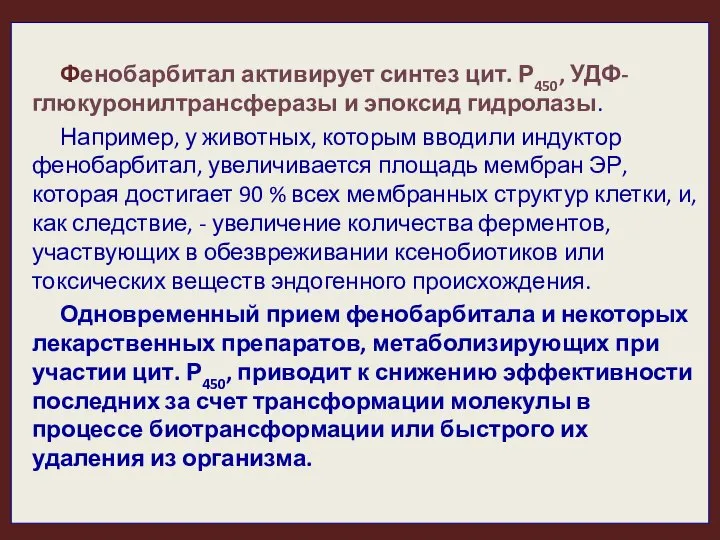 Фенобарбитал активирует синтез цит. $P_{450}$, УДФ-глюкуронилтрансферазы и эпоксид гидролазы.

Например, у животных, которым вводили индуктор фенобарбитал, увеличивается площадь мембран ЭР, которая достигает 90 % всех мембранных структур клетки, и, как следствие, - увеличение количества ферментов, участвующих в обезвреживании ксенобиотиков или токсических веществ эндогенного происхождения.

Одновременный прием фенобарбитала и некоторых лекарственных препаратов, метаболизирующих при участии цит. $P_{450}$, приводит к снижению эффективности последних за счет трансформации молекулы в процессе биотрансформации или быстрого их удаления из организма.